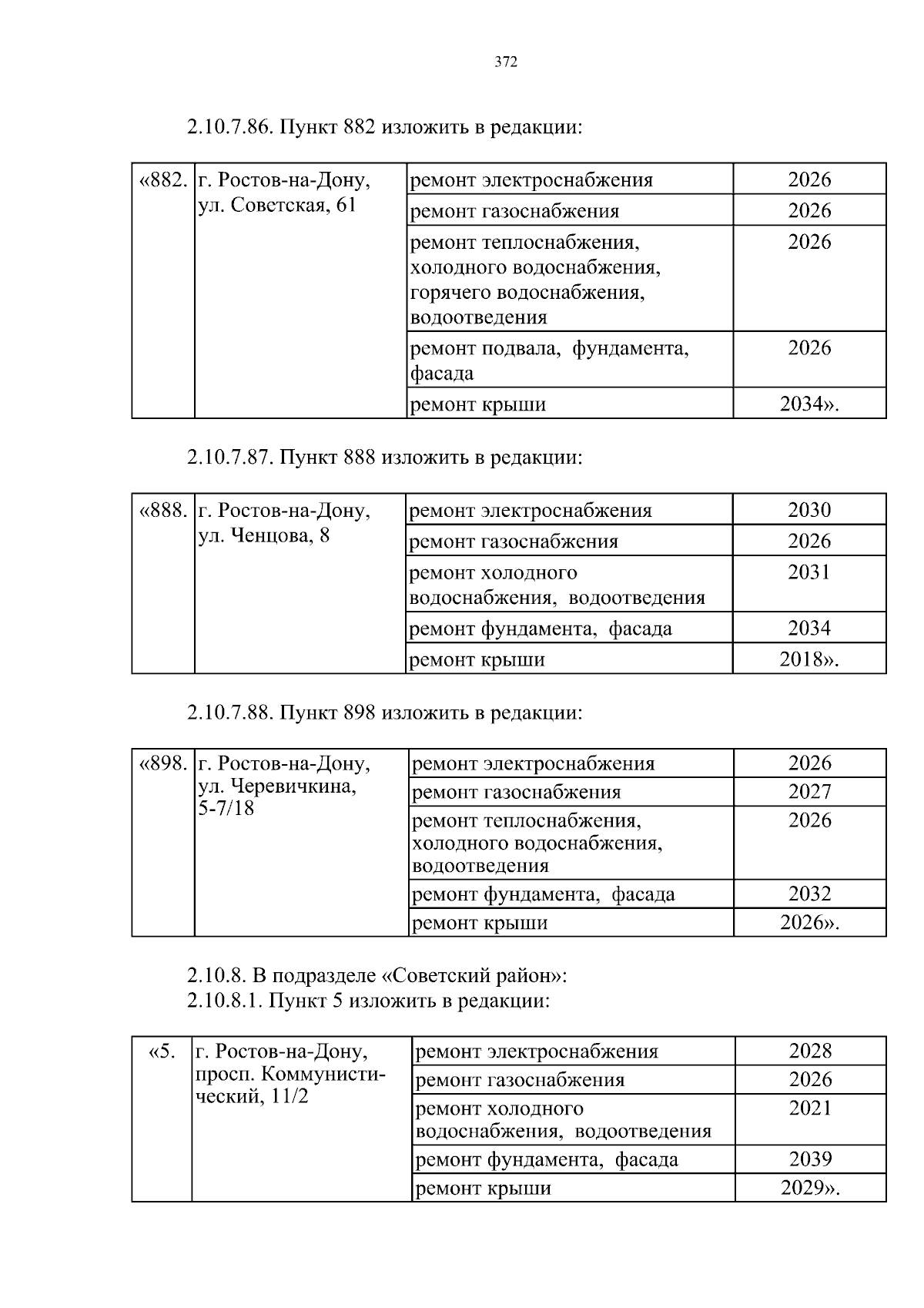 372

2.10.7.86. Пункт 882 изложить в редакции:

| «882. | г. Ростов-на-Дону, ул. Советская, 61 | ремонт электроснабжения | 2026 |
|---|---|---|---|
| | | ремонт газоснабжения | 2026 |
| | | ремонт теплоснабжения, холодного водоснабжения, горячего водоснабжения, водоотведения | 2026 |
| | | ремонт подвала, фундамента, фасада | 2026 |
| | | ремонт крыши | 2034». |

2.10.7.87. Пункт 888 изложить в редакции:

| «888. | г. Ростов-на-Дону, ул. Ченцова, 8 | ремонт электроснабжения | 2030 |
|---|---|---|---|
| | | ремонт газоснабжения | 2026 |
| | | ремонт холодного водоснабжения, водоотведения | 2031 |
| | | ремонт фундамента, фасада | 2034 |
| | | ремонт крыши | 2018». |

2.10.7.88. Пункт 898 изложить в редакции:

| «898. | г. Ростов-на-Дону, ул. Черевичкина, 5-7/18 | ремонт электроснабжения | 2026 |
|---|---|---|---|
| | | ремонт газоснабжения | 2027 |
| | | ремонт теплоснабжения, холодного водоснабжения, водоотведения | 2026 |
| | | ремонт фундамента, фасада | 2032 |
| | | ремонт крыши | 2026». |

2.10.8. В подразделе «Советский район»:
2.10.8.1. Пункт 5 изложить в редакции:

| «5. | г. Ростов-на-Дону, просп. Коммунистический, 11/2 | ремонт электроснабжения | 2028 |
|---|---|---|---|
| | | ремонт газоснабжения | 2026 |
| | | ремонт холодного водоснабжения, водоотведения | 2021 |
| | | ремонт фундамента, фасада | 2039 |
| | | ремонт крыши | 2029». |